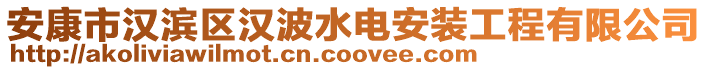 安康市汉滨区汉波水电安装工程有限公司
http://akoliviawilmot.cn.coovee.com